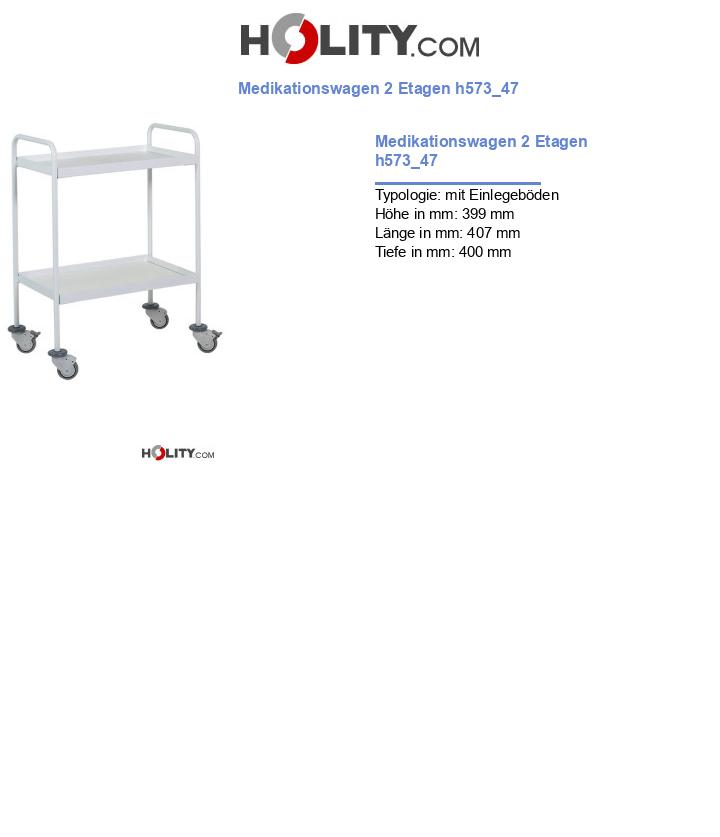 HOLITY.COM

Medikationswagen 2 Etagen h573_47

Medikationswagen 2 Etagen h573_47

Typologie: mit Einlegeböden
Höhe in mm: 399 mm
Länge in mm: 407 mm
Tiefe in mm: 400 mm

HOLITY.COM